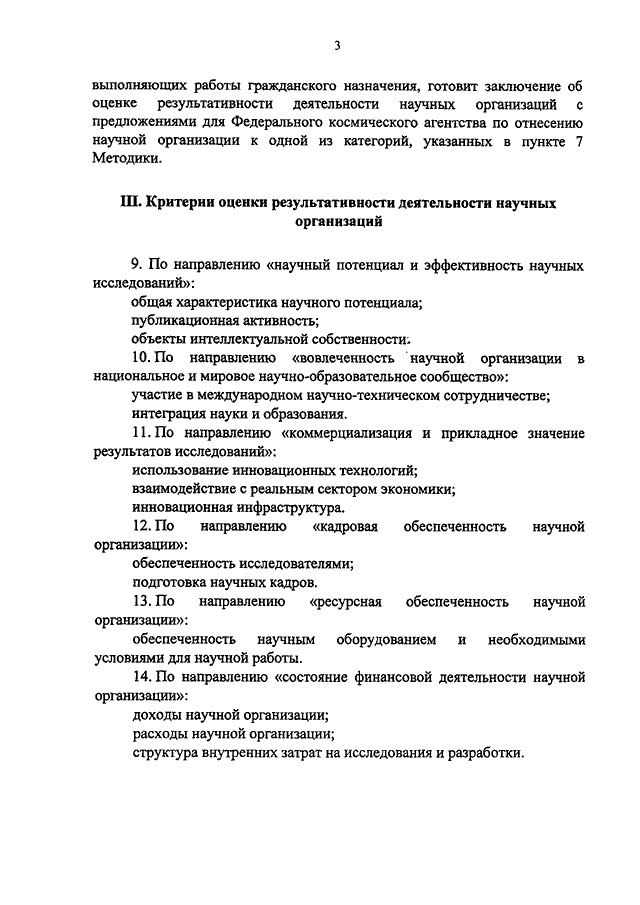 3

выполняющих работы гражданского назначения, готовит заключение об оценке результативности деятельности научных организаций с предложениями для Федерального космического агентства по отнесению научной организации к одной из категорий, указанных в пункте 7 Методики.

III. Критерии оценки результативности деятельности научных организаций

9. По направлению «научный потенциал и эффективность научных исследований»:

общая характеристика научного потенциала;

публикационная активность;

объекты интеллектуальной собственности.

10. По направлению «вовлеченность научной организации в национальное и мировое научно-образовательное сообщество»:

участие в международном научно-техническом сотрудничестве;

интеграция науки и образования.

11. По направлению «коммерциализация и прикладное значение результатов исследований»:

использование инновационных технологий;

взаимодействие с реальным сектором экономики;

инновационная инфраструктура.

12. По направлению «кадровая обеспеченность научной организации»:

обеспеченность исследователями;

подготовка научных кадров.

13. По направлению «ресурсная обеспеченность научной организации»:

обеспеченность научным оборудованием и необходимыми условиями для научной работы.

14. По направлению «состояние финансовой деятельности научной организации»:

доходы научной организации;

расходы научной организации;

структура внутренних затрат на исследования и разработки.